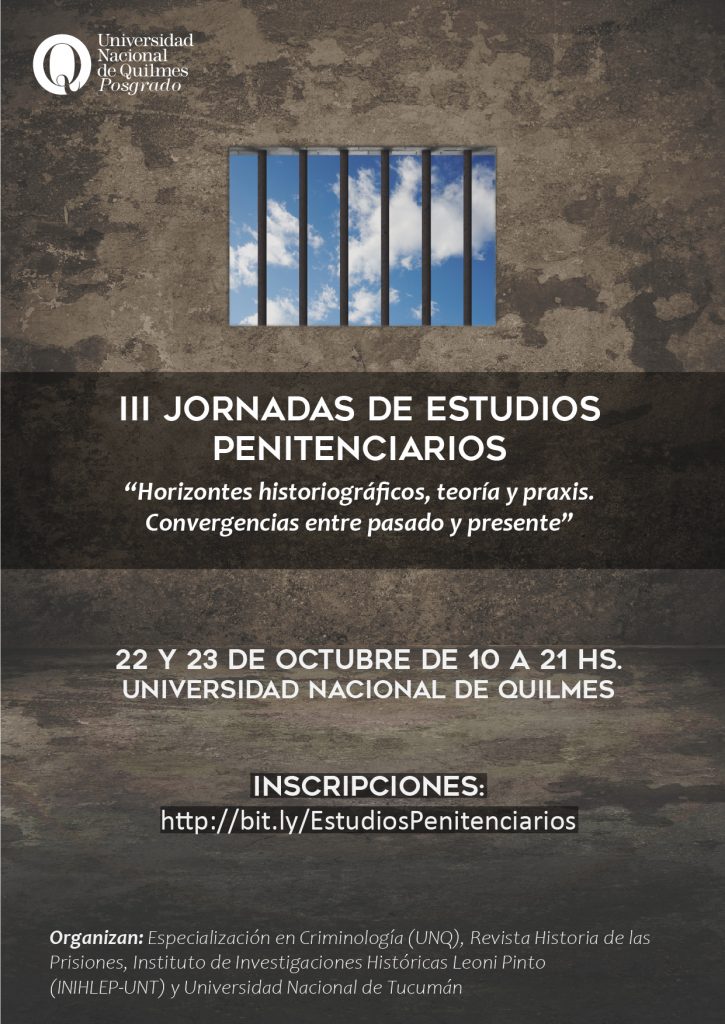 Universidad Nacional de Quilmes Posgrado

III JORNADAS DE ESTUDIOS PENITENCIARIOS

"Horizontes historiográficos, teoría y praxis. Convergencias entre pasado y presente"

22 Y 23 DE OCTUBRE DE 10 A 21 HS.
UNIVERSIDAD NACIONAL DE QUILMES

INSCRIPCIONES:
http://bit.ly/EstudiosPenitenciarios

Organizan: Especialización en Criminología (UNQ), Revista Historia de las Prisiones, Instituto de Investigaciones Históricas Leoni Pinto (INIHLEP-UNT) y Universidad Nacional de Tucumán